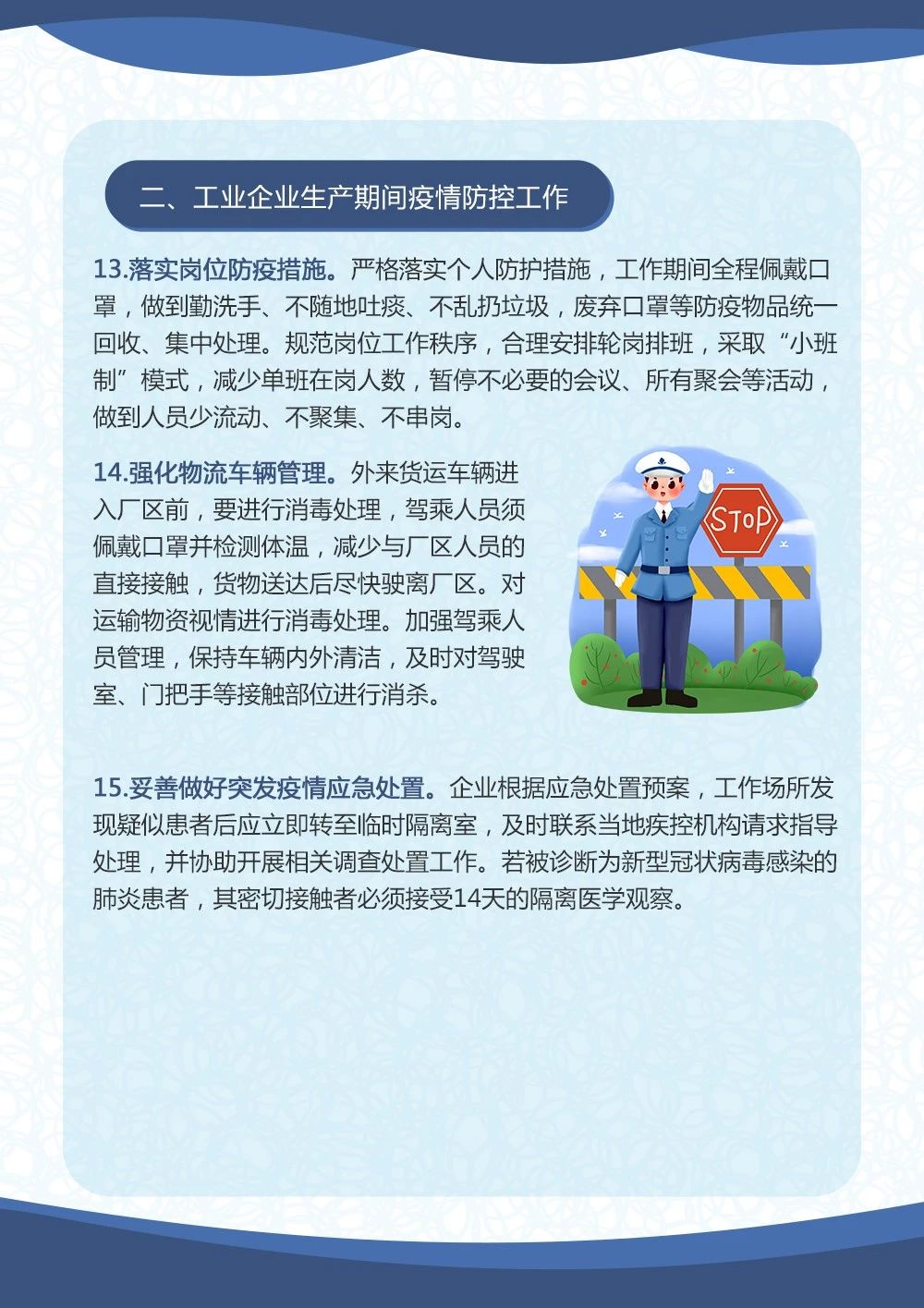 二、工业企业生产期间疫情防控工作

13.落实岗位防疫措施。严格落实个人防护措施，工作期间全程佩戴口罩，做到勤洗手、不随地吐痰、不乱扔垃圾，废弃口罩等防疫物品统一回收、集中处理。规范岗位工作秩序，合理安排轮岗排班，采取“小班制”模式，减少单班在岗人数，暂停不必要的会议、所有聚会等活动，做到人员少流动、不聚集、不串岗。

14.强化物流车辆管理。外来货运车辆进入厂区前，要进行消毒处理，驾乘人员须佩戴口罩并检测体温，减少与厂区人员的直接接触，货物送达后尽快驶离厂区。对运输物资视情进行消毒处理。加强驾乘人员管理，保持车辆内外清洁，及时对驾驶室、门把手等接触部位进行消杀。

STOP

15.妥善做好突发疫情应急处置。企业根据应急处置预案，工作场所发现疑似患者后应立即转至临时隔离室，及时联系当地疾控机构请求指导处理，并协助开展相关调查处置工作。若被诊断为新型冠状病毒感染的肺炎患者，其密切接触者必须接受14天的隔离医学观察。